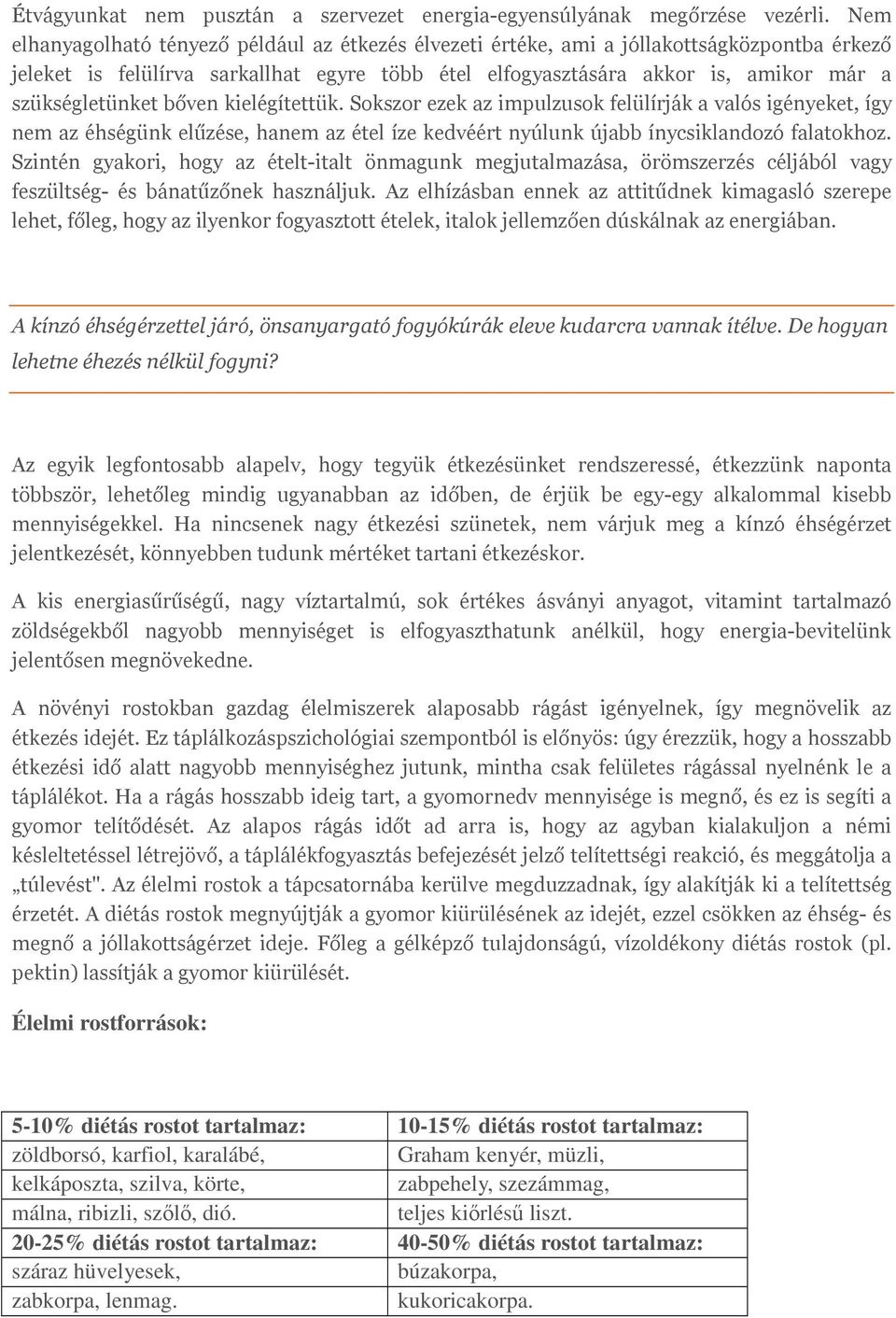 Étvágyunkat nem pusztán a szervezet energia-egyensúlyának megőrzése vezérli. Nem elhanyagolható tényező például az étkezés élvezeti értéke, ami a jóllakottságközpontba érkező jeleket is felülírva sarkallhat egyre több étel elfogyasztására akkor is, amikor már a szükségletünket bőven kielégítettük. Sokszor ezek az impulzusok felülírják a valós igényeket, így nem az éhségünk elűzése, hanem az étel íze kedvéért nyúlunk újabb ínycsiklandozó falatokhoz. Szintén gyakori, hogy az ételt-italt önmagunk megjutalmazása, örömszerzés céljából vagy feszültség- és bánatűzőnek használjuk. Az elhízásban ennek az attitűdnek kimagasló szerepe lehet, főleg, hogy az ilyenkor fogyasztott ételek, italok jellemzően dúskálnak az energiában.

A kínzó éhségérzettel járó, önsanyargató fogyókúrák eleve kudarcra vannak ítélve. De hogyan lehetne éhezés nélkül fogyni?

Az egyik legfontosabb alapelv, hogy tegyük étkezésünket rendszeressé, étkezzünk naponta többször, lehetőleg mindig ugyanabban az időben, de érjük be egy-egy alkalommal kisebb mennyiségekkel. Ha nincsenek nagy étkezési szünetek, nem várjuk meg a kínzó éhségérzet jelentkezését, könnyebben tudunk mértéket tartani étkezéskor.

A kis energiasűrűségű, nagy víztartalmú, sok értékes ásványi anyagot, vitamint tartalmazó zöldségekből nagyobb mennyiséget is elfogyaszthatunk anélkül, hogy energia-bevitelünk jelentősen megnövekedne.

A növényi rostokban gazdag élelmiszerek alaposabb rágást igényelnek, így megnövelik az étkezés idejét. Ez táplálkozáspszichológiai szempontból is előnyös: úgy érezzük, hogy a hosszabb étkezési idő alatt nagyobb mennyiséghez jutunk, mintha csak felületes rágással nyelnénk le a táplálékot. Ha a rágás hosszabb ideig tart, a gyomornedv mennyisége is megnő, és ez is segíti a gyomor telítődését. Az alapos rágás időt ad arra is, hogy az agyban kialakuljon a némi késleltetéssel létrejövő, a táplálékfogyasztás befejezését jelző telítettségi reakció, és meggátolja a „túlevést". Az élelmi rostok a tápcsatornába kerülve megduzzadnak, így alakítják ki a telítettség érzetét. A diétás rostok megnyújtják a gyomor kiürülésének az idejét, ezzel csökken az éhség- és megnő a jóllakottságérzet ideje. Főleg a gélképző tulajdonságú, vízoldékony diétás rostok (pl. pektin) lassítják a gyomor kiürülését.

Élelmi rostforrások:

| 5-10% diétás rostot tartalmaz: | 10-15% diétás rostot tartalmaz: |
|---|---|
| zöldborsó, karfiol, karalábé, kelkáposzta, szilva, körte, málna, ribizli, szőlő, dió. | Graham kenyér, müzli, zabpehely, szezámmag, teljes kiőrlésű liszt. |
| 20-25% diétás rostot tartalmaz: | 40-50% diétás rostot tartalmaz: |
| száraz hüvelyesek, zabkorpa, lenmag. | búzakorpa, kukoricakorpa. |